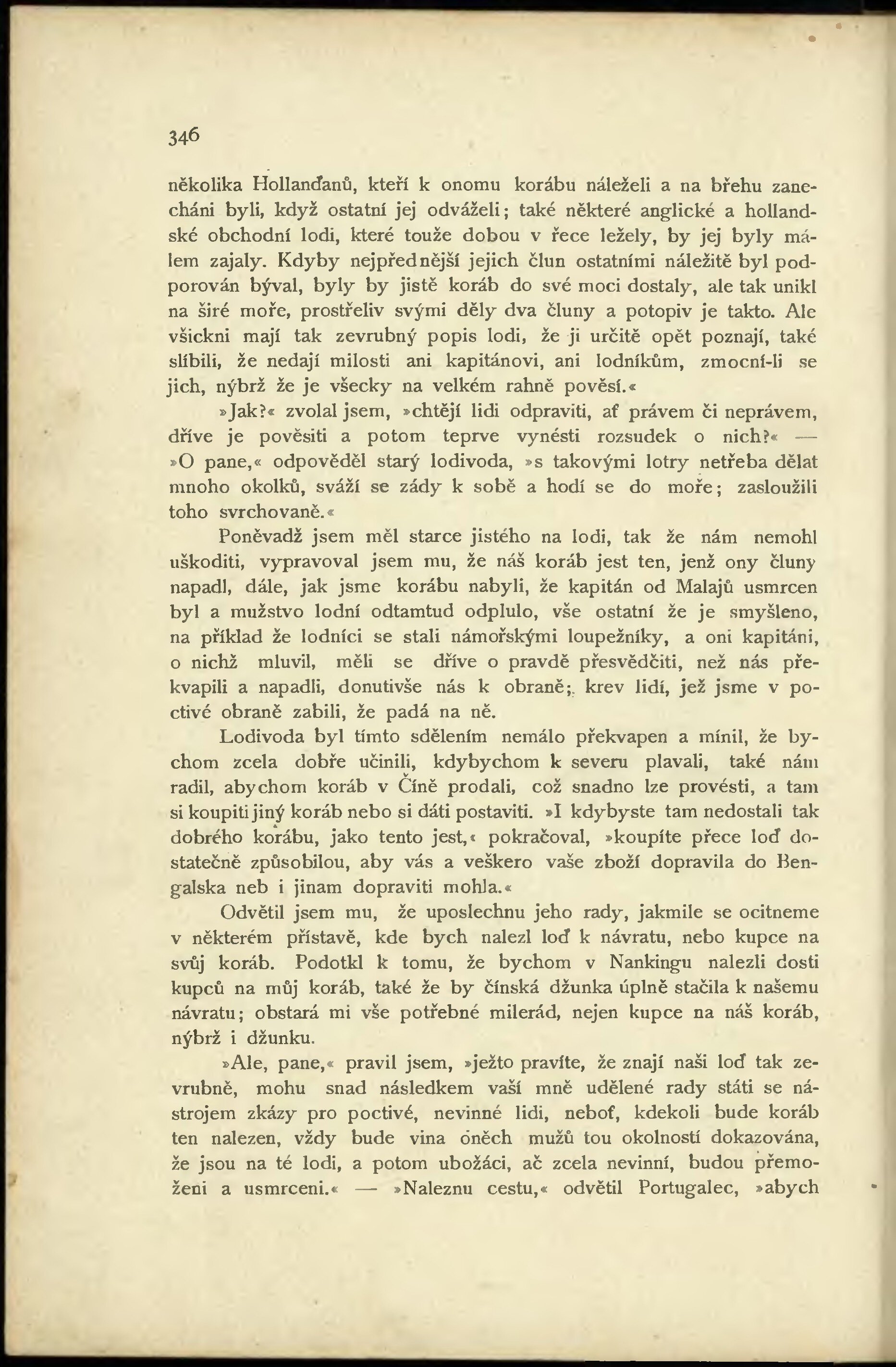 346

několika Hollanďanů, kteří k onomu korábu náleželi a na břehu zanecháni byli, když ostatní jej odváželi; také některé anglické a hollandské obchodní lodi, které touže dobou v řece ležely, by jej byly málem zajaly. Kdyby nejpřednější jejich člun ostatními náležitě byl podporován býval, byly by jistě koráb do své moci dostaly, ale tak unikl na širé moře, prostřeliv svými děly dva čluny a potopiv je takto. Ale všickni mají tak zevrubný popis lodi, že ji určitě opět poznají, také slíbili, že nedají milosti ani kapitánovi, ani lodníkům, zmocní-li se jich, nýbrž že je všecky na velkém rahně pověsí.«

»Jak?« zvolal jsem, »chtějí lidi odpraviti, ať právem či neprávem, dříve je pověsiti a potom teprve vynésti rozsudek o nich?« — »O pane,« odpověděl starý lodivoda, »s takovými lotry netřeba dělat mnoho okolků, sváží se zády k sobě a hodí se do moře; zasloužili toho svrchovaně.«

Poněvadž jsem měl starce jistého na lodi, tak že nám nemohl uškoditi, vypravoval jsem mu, že náš koráb jest ten, jenž ony čluny napadl, dále, jak jsme korábu nabyli, že kapitán od Malajů usmrcen byl a mužstvo lodní odtamtud odplulo, vše ostatní že je smyšleno, na příklad že lodníci se stali námořskými loupežníky, a oni kapitáni, o nichž mluvil, měli se dříve o pravdě přesvědčiti, než nás překvapili a napadli, donutivše nás k obraně; krev lidí, jež jsme v poctivé obraně zabili, že padá na ně.

Lodivoda byl tímto sdělením nemálo překvapen a mínil, že bychom zcela dobře učinili, kdybychom k severu plavali, také nám radil, abychom koráb v Číně prodali, což snadno lze provésti, a tam si koupiti jiný koráb nebo si dáti postaviti. »I kdybyste tam nedostali tak dobrého korábu, jako tento jest,« pokračoval, »koupíte přece loď dostatečně způsobilou, aby vás a veškero vaše zboží dopravila do Bengalska neb i jinam dopraviti mohla.«

Odvětil jsem mu, že uposlechnu jeho rady, jakmile se ocitneme v některém přístavě, kde bych nalezl loď k návratu, nebo kupce na svůj koráb. Podotkl k tomu, že bychom v Nankingu nalezli dosti kupců na můj koráb, také že by čínská džunka úplně stačila k našemu návratu; obstará mi vše potřebné milerád, nejen kupce na náš koráb, nýbrž i džunku.

»Ale, pane,« pravil jsem, »ježto pravíte, že znají naši loď tak zevrubně, mohu snad následkem vaší mně udělené rady státi se nástrojem zkázy pro poctivé, nevinné lidi, neboť, kdekoli bude koráb ten nalezen, vždy bude vina oněch mužů tou okolností dokazována, že jsou na té lodi, a potom ubožáci, ač zcela nevinní, budou přemoženi a usmrceni.« — »Naleznu cestu,« odvětil Portugalec, »abych